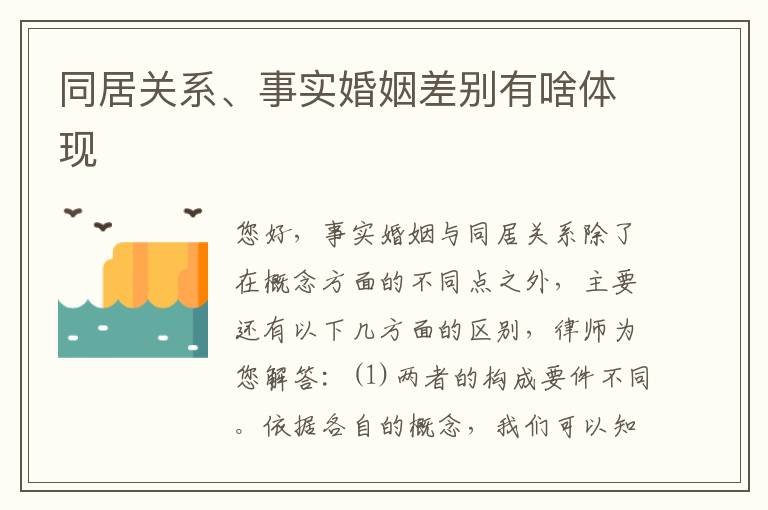 同居关系、事实婚姻差别有啥体现

您好，事实婚姻与同居关系除了在概念方面的不同点之外，主要还有以下几方面的区别，律师为您解答：(1) 两者的构成要件不同。依据各自的概念，我们可以知